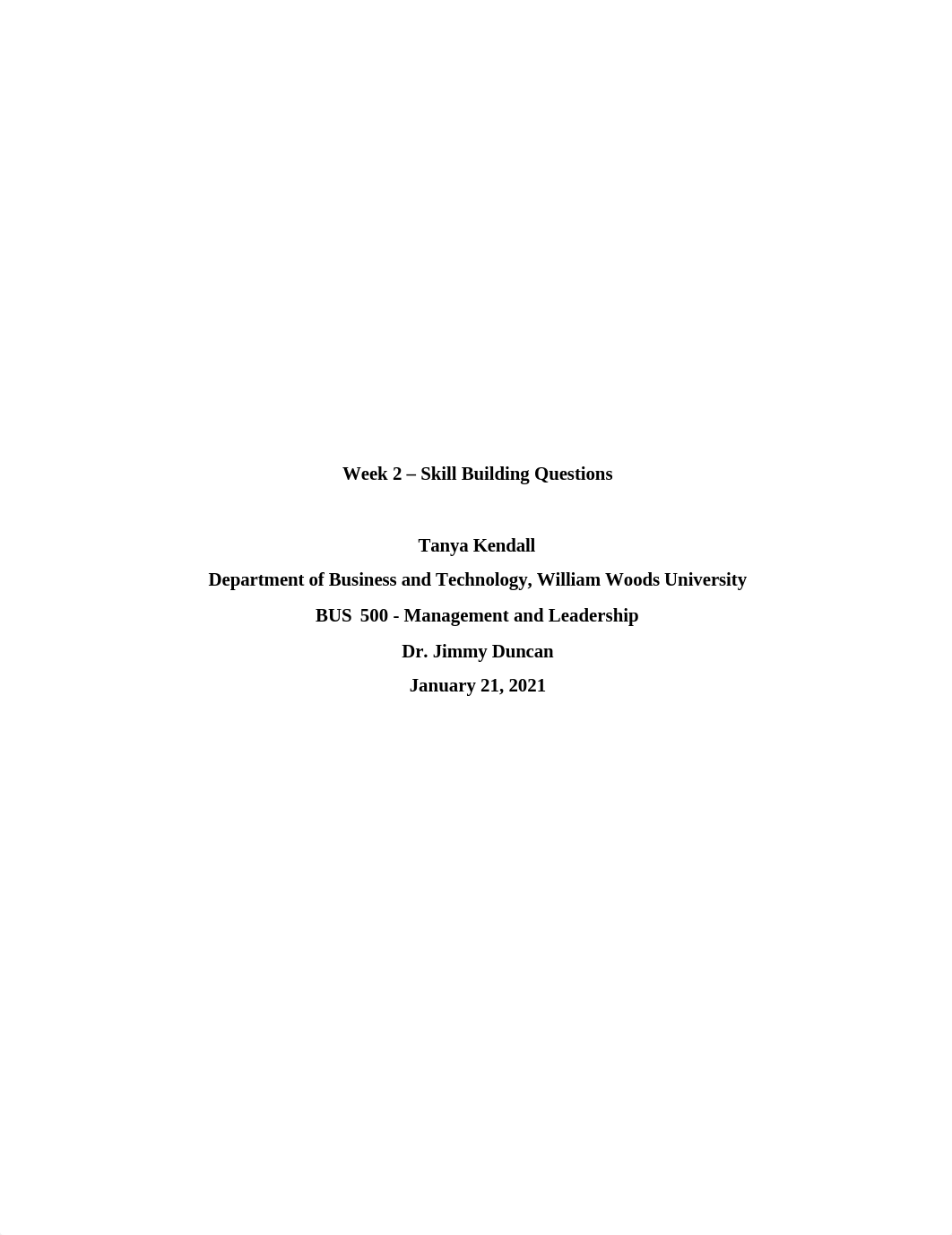 Week 2 – Skill Building Questions

Tanya Kendall

Department of Business and Technology, William Woods University

BUS 500 - Management and Leadership

Dr. Jimmy Duncan

January 21, 2021